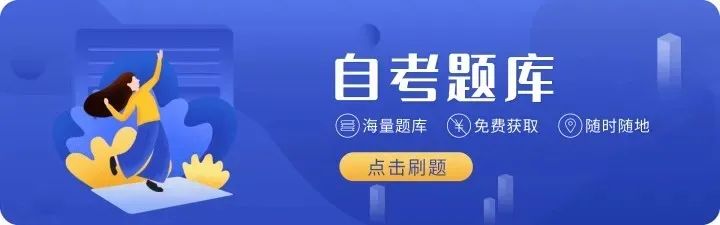 自考题库

海量题库 免费获取 随时随地

点击刷题